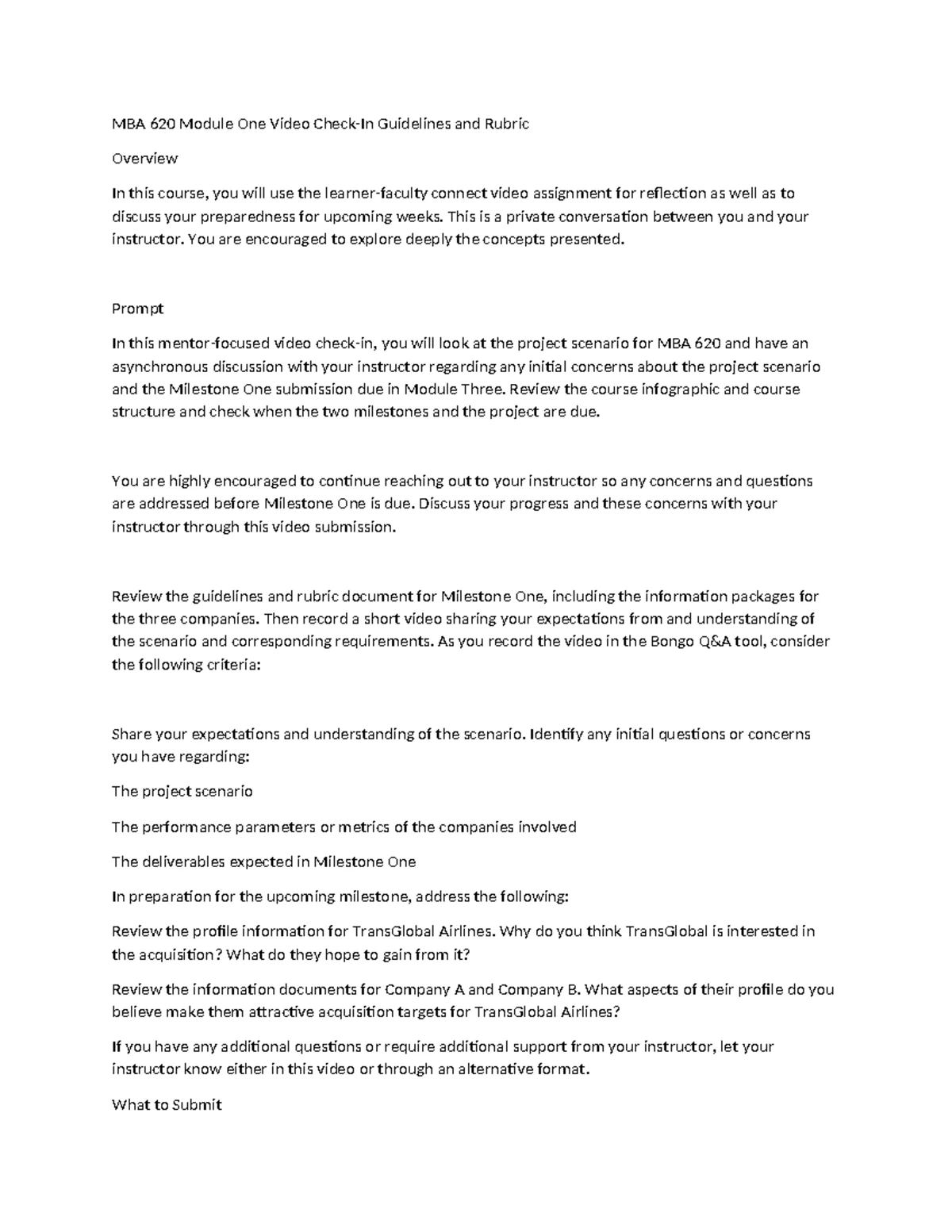 MBA 620 Module One Video Check-In Guidelines and Rubric

Overview

In this course, you will use the learner-faculty connect video assignment for reflection as well as to discuss your preparedness for upcoming weeks. This is a private conversation between you and your instructor. You are encouraged to explore deeply the concepts presented.

Prompt

In this mentor-focused video check-in, you will look at the project scenario for MBA 620 and have an asynchronous discussion with your instructor regarding any initial concerns about the project scenario and the Milestone One submission due in Module Three. Review the course infographic and course structure and check when the two milestones and the project are due.

You are highly encouraged to continue reaching out to your instructor so any concerns and questions are addressed before Milestone One is due. Discuss your progress and these concerns with your instructor through this video submission.

Review the guidelines and rubric document for Milestone One, including the information packages for the three companies. Then record a short video sharing your expectations from and understanding of the scenario and corresponding requirements. As you record the video in the Bongo Q&A tool, consider the following criteria:

Share your expectations and understanding of the scenario. Identify any initial questions or concerns you have regarding:

The project scenario

The performance parameters or metrics of the companies involved

The deliverables expected in Milestone One

In preparation for the upcoming milestone, address the following:

Review the profile information for TransGlobal Airlines. Why do you think TransGlobal is interested in the acquisition? What do they hope to gain from it?

Review the information documents for Company A and Company B. What aspects of their profile do you believe make them attractive acquisition targets for TransGlobal Airlines?

If you have any additional questions or require additional support from your instructor, let your instructor know either in this video or through an alternative format.

What to Submit